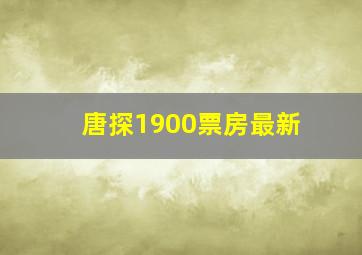 唐探1900票房最新